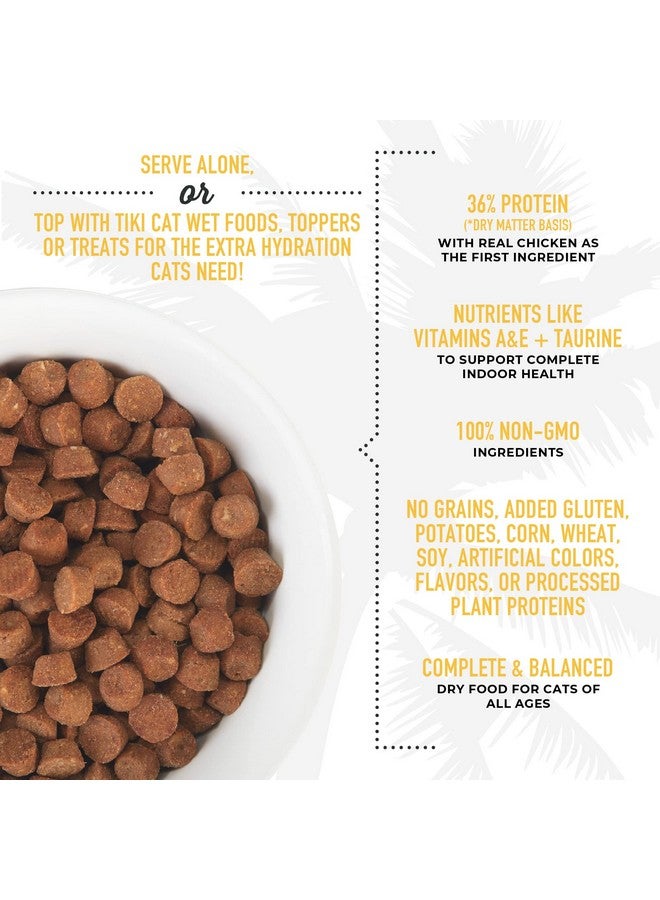 SERVE ALONE,

or

TOP WITH TIKI CAT WET FOODS, TOPPERS OR TREATS FOR THE EXTRA HYDRATION CATS NEED!

36% PROTEIN
(*DRY MATTER BASIS)
WITH REAL CHICKEN AS THE FIRST INGREDIENT

NUTRIENTS LIKE VITAMINS A&E + TAURINE
TO SUPPORT COMPLETE INDOOR HEALTH

100% NON-GMO
INGREDIENTS

NO GRAINS, ADDED GLUTEN, POTATOES, CORN, WHEAT, SOY, ARTIFICIAL COLORS, FLAVORS, OR PROCESSED PLANT PROTEINS

COMPLETE & BALANCED
DRY FOOD FOR CATS OF ALL AGES